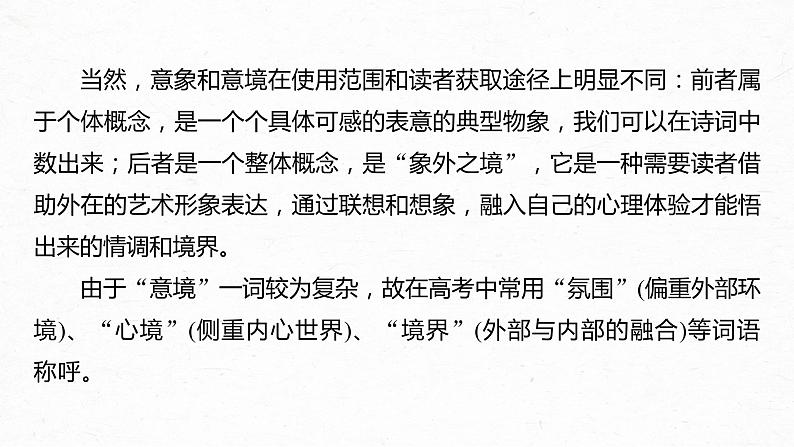 当然，意象和意境在使用范围和读者获取途径上明显不同：前者属于个体概念，是一个个具体可感的表意的典型物象，我们可以在诗词中数出来；后者是一个整体概念，是“象外之境”，它是一种需要读者借助外在的艺术形象表达，通过联想和想象，融入自己的心理体验才能悟出来的情调和境界。

由于“意境”一词较为复杂，故在高考中常用“氛围”(偏重外部环境)、“心境”(侧重内心世界)、“境界”(外部与内部的融合)等词语称呼。